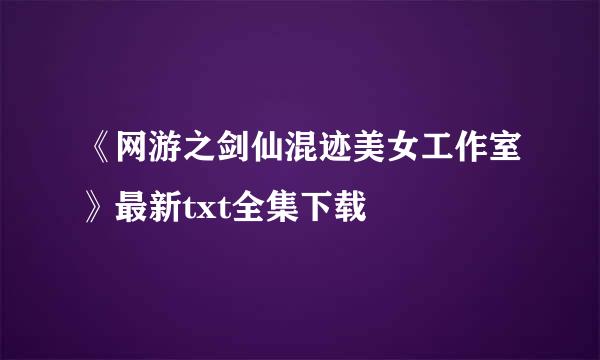 《网游之剑仙混迹美女工作室》最新txt全集下载